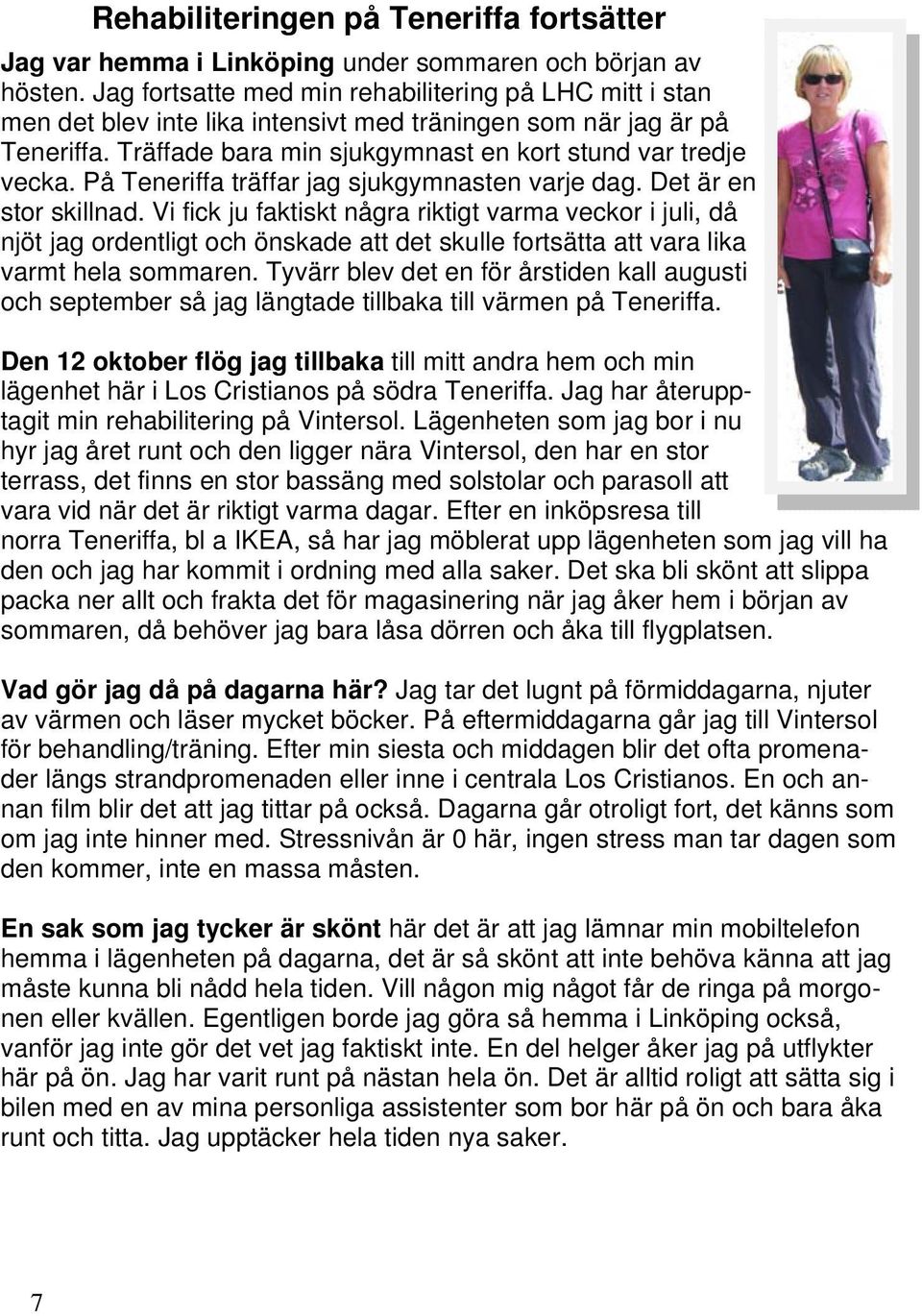 Rehabiliteringen på Teneriffa fortsätter

Jag var hemma i Linköping under sommaren och början av hösten. Jag fortsatte med min rehabilitering på LHC mitt i stan men det blev inte lika intensivt med träningen som när jag är på Teneriffa. Träffade bara min sjukgymnast en kort stund var tredje vecka. På Teneriffa träffar jag sjukgymnasten varje dag. Det är en stor skillnad. Vi fick ju faktiskt några riktigt varma veckor i juli, då njöt jag ordentligt och önskade att det skulle fortsätta att vara lika varmt hela sommaren. Tyvärr blev det en för årstiden kall augusti och september så jag längtade tillbaka till värmen på Teneriffa.

Den 12 oktober flög jag tillbaka till mitt andra hem och min lägenhet här i Los Cristianos på södra Teneriffa. Jag har återupptagit min rehabilitering på Vintersol. Lägenheten som jag bor i nu hyr jag året runt och den ligger nära Vintersol, den har en stor terrass, det finns en stor bassäng med solstolar och parasoll att vara vid när det är riktigt varma dagar. Efter en inköpsresa till norra Teneriffa, bl a IKEA, så har jag möblerat upp lägenheten som jag vill ha den och jag har kommit i ordning med alla saker. Det ska bli skönt att slippa packa ner allt och frakta det för magasinering när jag åker hem i början av sommaren, då behöver jag bara låsa dörren och åka till flygplatsen.

Vad gör jag då på dagarna här? Jag tar det lugnt på förmiddagarna, njuter av värmen och läser mycket böcker. På eftermiddagarna går jag till Vintersol för behandling/träning. Efter min siesta och middagen blir det ofta promenader längs strandpromenaden eller inne i centrala Los Cristianos. En och annan film blir det att jag tittar på också. Dagarna går otroligt fort, det känns som om jag inte hinner med. Stressnivån är 0 här, ingen stress man tar dagen som den kommer, inte en massa måsten.

En sak som jag tycker är skönt här det är att jag lämnar min mobiltelefon hemma i lägenheten på dagarna, det är så skönt att inte behöva känna att jag måste kunna bli nådd hela tiden. Vill någon mig något får de ringa på morgonen eller kvällen. Egentligen borde jag göra så hemma i Linköping också, vanför jag inte gör det vet jag faktiskt inte. En del helger åker jag på utflykter här på ön. Jag har varit runt på nästan hela ön. Det är alltid roligt att sätta sig i bilen med en av mina personliga assistenter som bor här på ön och bara åka runt och titta. Jag upptäcker hela tiden nya saker.

7